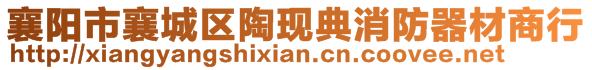 襄阳市襄城区陶现典消防器材商行
http://xiangyangshixian.cn.coovee.net